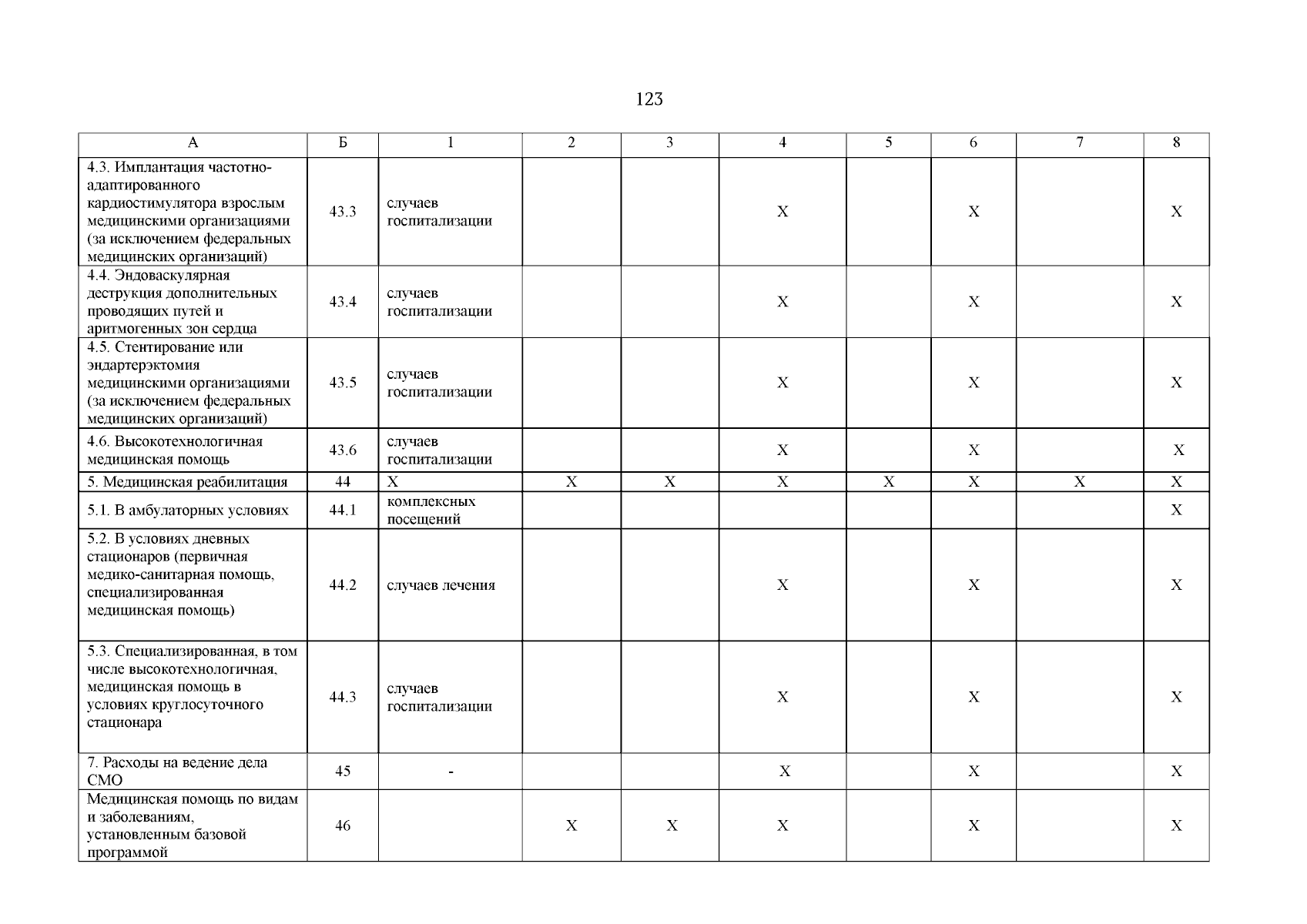 123

| А | Б | 1 | 2 | 3 | 4 | 5 | 6 | 7 | 8 |
|---|---|---|---|---|---|---|---|---|---|
| 4.3. Имплантация частотно-адаптированного кардиостимулятора взрослым медицинскими организациями (за исключением федеральных медицинских организаций) | 43.3 | случаев госпитализации | | | Х | | Х | | Х |
| 4.4. Эндоваскулярная деструкция дополнительных проводящих путей и аритмогенных зон сердца | 43.4 | случаев госпитализации | | | Х | | Х | | Х |
| 4.5. Стентирование или эндартерэктомия медицинскими организациями (за исключением федеральных медицинских организаций) | 43.5 | случаев госпитализации | | | Х | | Х | | Х |
| 4.6. Высокотехнологичная медицинская помощь | 43.6 | случаев госпитализации | | | Х | | Х | | Х |
| 5. Медицинская реабилитация | 44 | Х | Х | Х | Х | Х | Х | Х | Х |
| 5.1. В амбулаторных условиях | 44.1 | комплексных посещений | | | | | | | Х |
| 5.2. В условиях дневных стационаров (первичная медико-санитарная помощь, специализированная медицинская помощь) | 44.2 | случаев лечения | | | Х | | Х | | Х |
| 5.3. Специализированная, в том числе высокотехнологичная, медицинская помощь в условиях круглосуточного стационара | 44.3 | случаев госпитализации | | | Х | | Х | | Х |
| 7. Расходы на ведение дела СМО | 45 | - | | | Х | | Х | | Х |
| Медицинская помощь по видам и заболеваниям, установленным базовой программой | 46 | | Х | Х | Х | | Х | | Х |